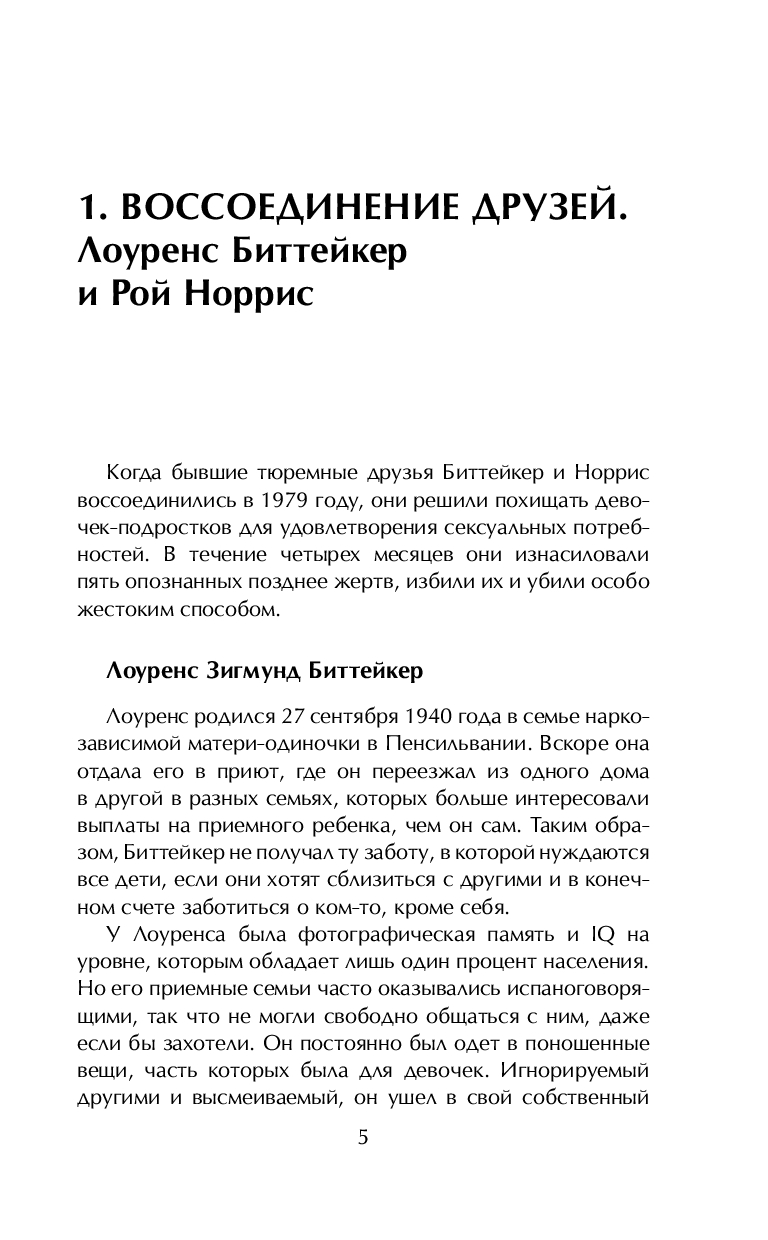 1. ВОССОЕДИНЕНИЕ ДРУЗЕЙ.
Лоуренс Биттейкер
и Рой Норрис

Когда бывшие тюремные друзья Биттейкер и Норрис воссоединились в 1979 году, они решили похищать девочек-подростков для удовлетворения сексуальных потребностей. В течение четырех месяцев они изнасиловали пять опознанных позднее жертв, избили их и убили особо жестоким способом.

Лоуренс Зигмунд Биттейкер

Лоуренс родился 27 сентября 1940 года в семье наркозависимой матери-одиночки в Пенсильвании. Вскоре она отдала его в приют, где он переезжал из одного дома в другой в разных семьях, которых больше интересовали выплаты на приемного ребенка, чем он сам. Таким образом, Биттейкер не получал ту заботу, в которой нуждаются все дети, если они хотят сблизиться с другими и в конечном счете заботиться о ком-то, кроме себя.

У Лоуренса была фотографическая память и IQ на уровне, которым обладает лишь один процент населения. Но его приемные семьи часто оказывались испаноговорящими, так что не могли свободно общаться с ним, даже если бы захотели. Он постоянно был одет в поношенные вещи, часть которых была для девочек. Игнорируемый другими и высмеиваемый, он ушел в свой собственный

5